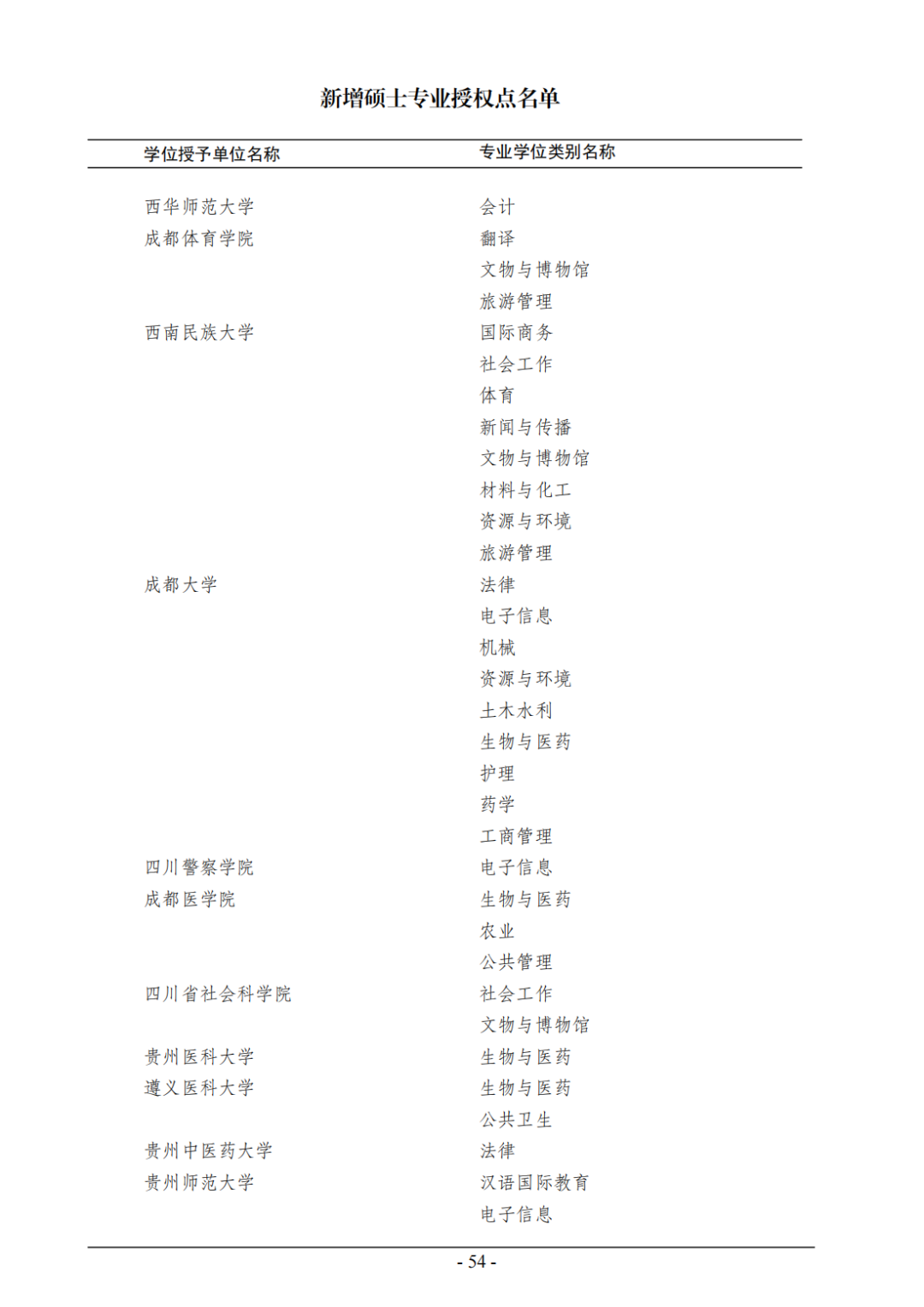 新增硕士专业授权点名单

| 学位授予单位名称 | 专业学位类别名称 |
|---|---|
| 西华师范大学 | 会计 |
| 成都体育学院 | 翻译 |
|  | 文物与博物馆 |
|  | 旅游管理 |
| 西南民族大学 | 国际商务 |
|  | 社会工作 |
|  | 体育 |
|  | 新闻与传播 |
|  | 文物与博物馆 |
|  | 材料与化工 |
|  | 资源与环境 |
|  | 旅游管理 |
| 成都大学 | 法律 |
|  | 电子信息 |
|  | 机械 |
|  | 资源与环境 |
|  | 土木水利 |
|  | 生物与医药 |
|  | 护理 |
|  | 药学 |
|  | 工商管理 |
| 四川警察学院 | 电子信息 |
| 成都医学院 | 生物与医药 |
|  | 农业 |
|  | 公共管理 |
| 四川省社会科学院 | 社会工作 |
|  | 文物与博物馆 |
| 贵州医科大学 | 生物与医药 |
| 遵义医科大学 | 生物与医药 |
|  | 公共卫生 |
| 贵州中医药大学 | 法律 |
| 贵州师范大学 | 汉语国际教育 |
|  | 电子信息 |

- 54 -